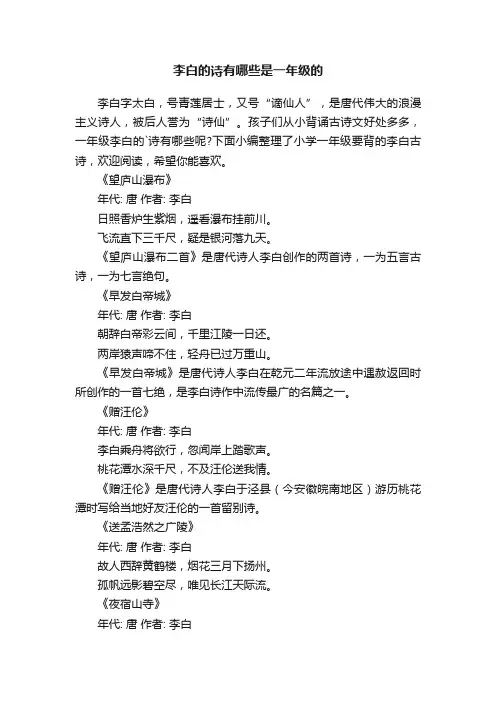 李白的诗有哪些是一年级的

李白字太白，号青莲居士，又号“谪仙人”，是唐代伟大的浪漫主义诗人，被后人誉为“诗仙”。孩子们从小背诵古诗文好处多多，一年级李白的`诗有哪些呢?下面小编整理了小学一年级要背的李白古诗，欢迎阅读，希望你能喜欢。

《望庐山瀑布》

年代: 唐 作者: 李白

日照香炉生紫烟，遥看瀑布挂前川。

飞流直下三千尺，疑是银河落九天。

《望庐山瀑布二首》是唐代诗人李白创作的两首诗，一为五言古诗，一为七言绝句。

《早发白帝城》

年代: 唐 作者: 李白

朝辞白帝彩云间，千里江陵一日还。

两岸猿声啼不住，轻舟已过万重山。

《早发白帝城》是唐代诗人李白在乾元二年流放途中遇赦返回时所创作的一首七绝，是李白诗作中流传最广的名篇之一。

《赠汪伦》

年代: 唐 作者: 李白

李白乘舟将欲行，忽闻岸上踏歌声。

桃花潭水深千尺，不及汪伦送我情。

《赠汪伦》是唐代诗人李白于泾县（今安徽皖南地区）游历桃花潭时写给当地好友汪伦的一首留别诗。

《送孟浩然之广陵》

年代: 唐 作者: 李白

故人西辞黄鹤楼，烟花三月下扬州。

孤帆远影碧空尽，唯见长江天际流。

《夜宿山寺》

年代: 唐 作者: 李白